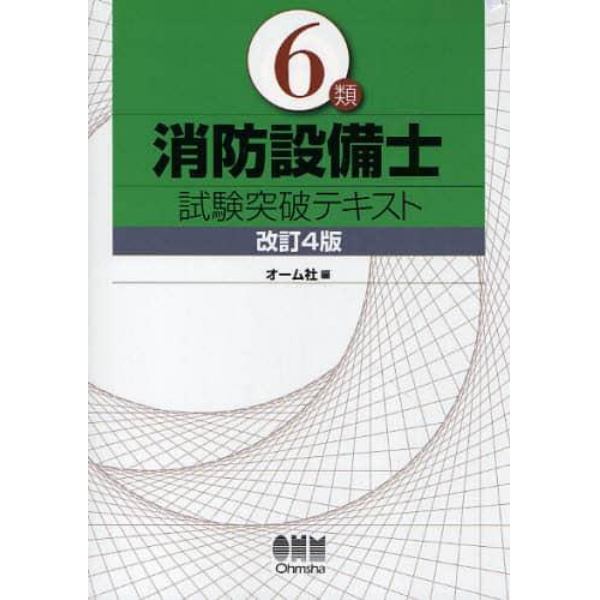 6類
消防設備士
試験突破テキスト
改訂4版
オーム社 編

OHM
Ohmsha